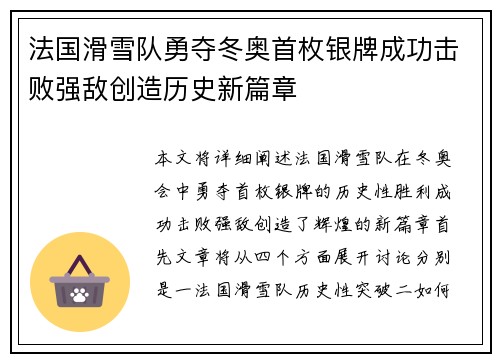 法国滑雪队勇夺冬奥首枚银牌成功击败强敌创造历史新篇章

本文将详细阐述法国滑雪队在冬奥会中勇夺首枚银牌的历史性胜利成功击败强敌创造了辉煌的新篇章首先文章将从四个方面展开讨论分别是一法国滑雪队历史性突破二如何